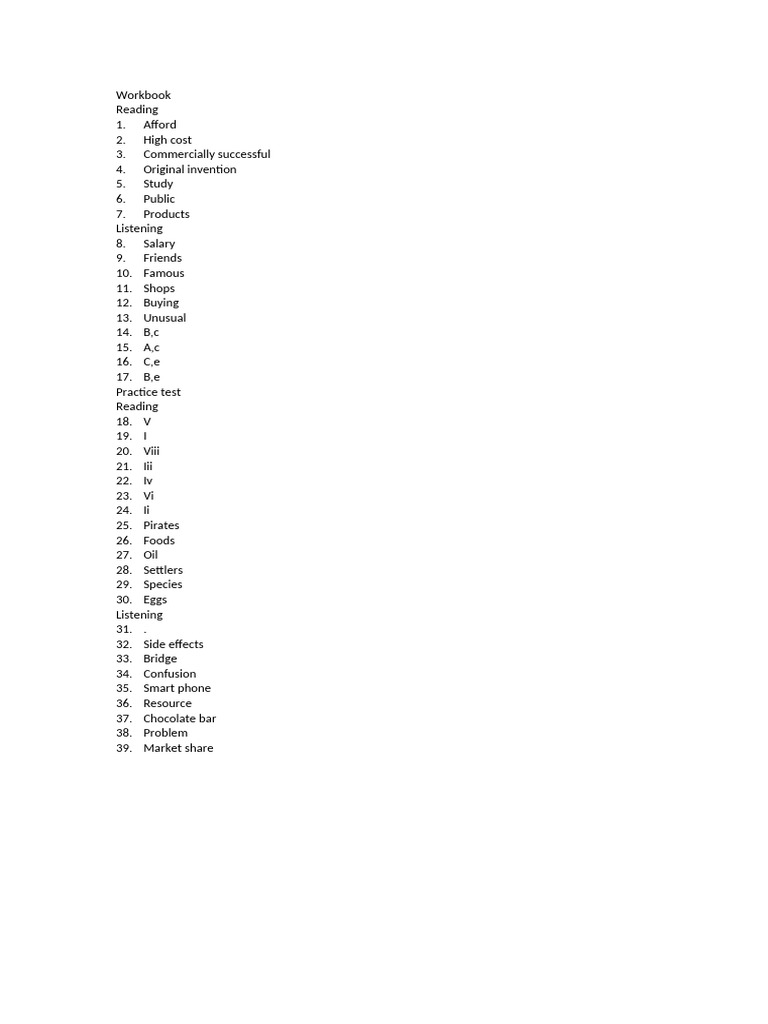 Workbook
Reading
1. Afford
2. High cost
3. Commercially successful
4. Original invention
5. Study
6. Public
7. Products
Listening
8. Salary
9. Friends
10. Famous
11. Shops
12. Buying
13. Unusual
14. B,c
15. A,c
16. C,e
17. B,e
Practice test
Reading
18. V
19. I
20. Viii
21. Iii
22. Iv
23. Vi
24. Ii
25. Pirates
26. Foods
27. Oil
28. Settlers
29. Species
30. Eggs
Listening
31. .
32. Side effects
33. Bridge
34. Confusion
35. Smart phone
36. Resource
37. Chocolate bar
38. Problem
39. Market share